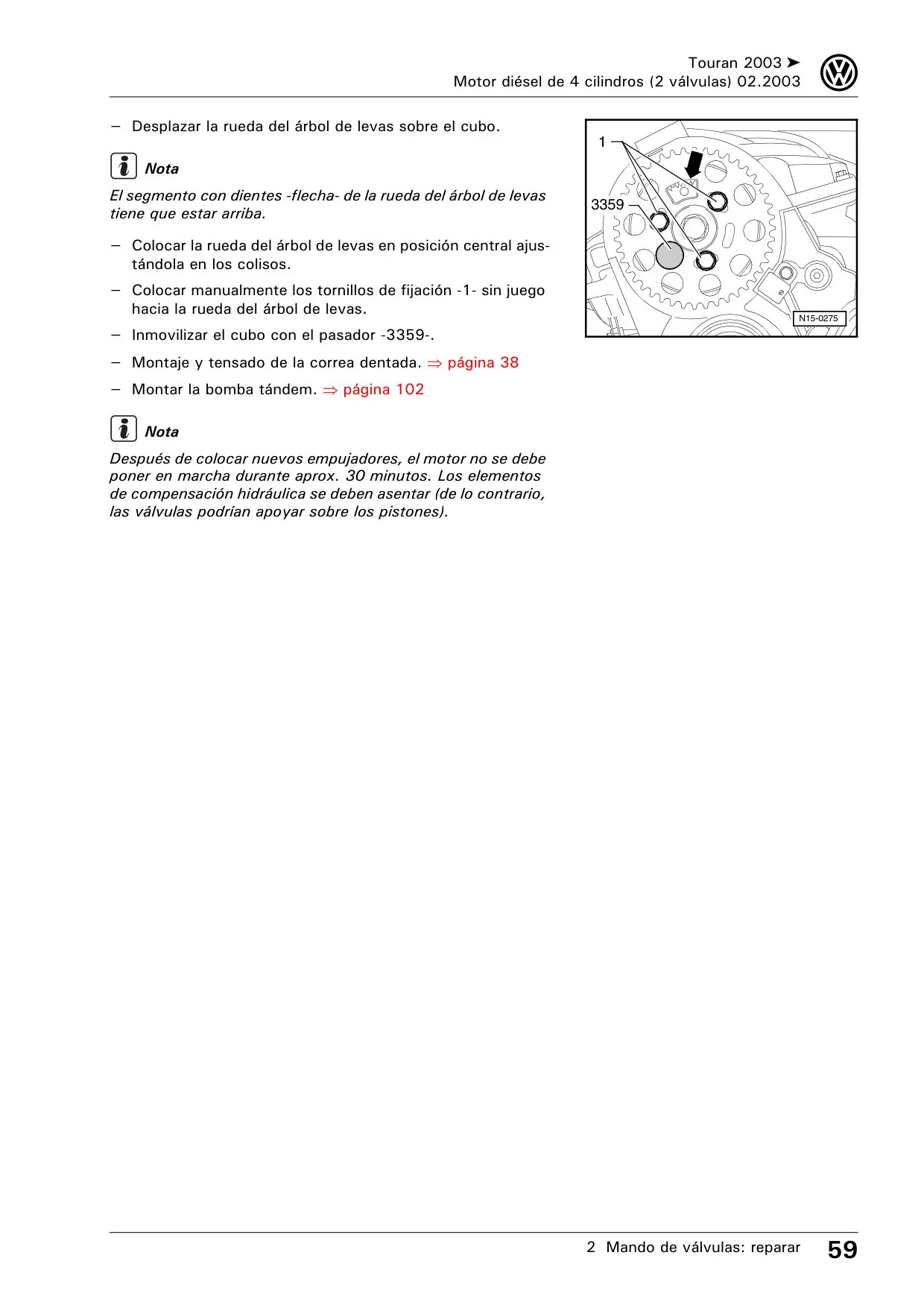 Touran 2003 ➤
Motor diésel de 4 cilindros (2 válvulas) 02.2003

– Desplazar la rueda del árbol de levas sobre el cubo.

Nota

El segmento con dientes -flecha- de la rueda del árbol de levas tiene que estar arriba.

– Colocar la rueda del árbol de levas en posición central ajustándola en los colisos.

– Colocar manualmente los tornillos de fijación -1- sin juego hacia la rueda del árbol de levas.

– Inmovilizar el cubo con el pasador -3359-.

– Montaje y tensado de la correa dentada. ⇒ página 38

– Montar la bomba tándem. ⇒ página 102

Nota

Después de colocar nuevos empujadores, el motor no se debe poner en marcha durante aprox. 30 minutos. Los elementos de compensación hidráulica se deben asentar (de lo contrario, las válvulas podrían apoyar sobre los pistones).

1
3359
N15-0275

2 Mando de válvulas: reparar 59